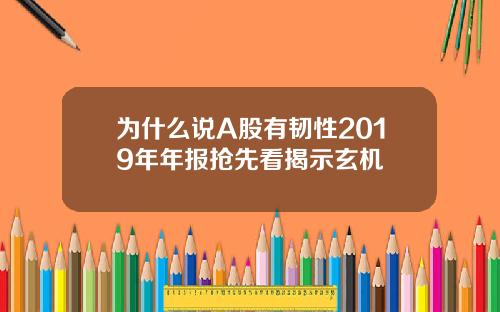 为什么说A股有韧性2019年年报抢先看揭示玄机